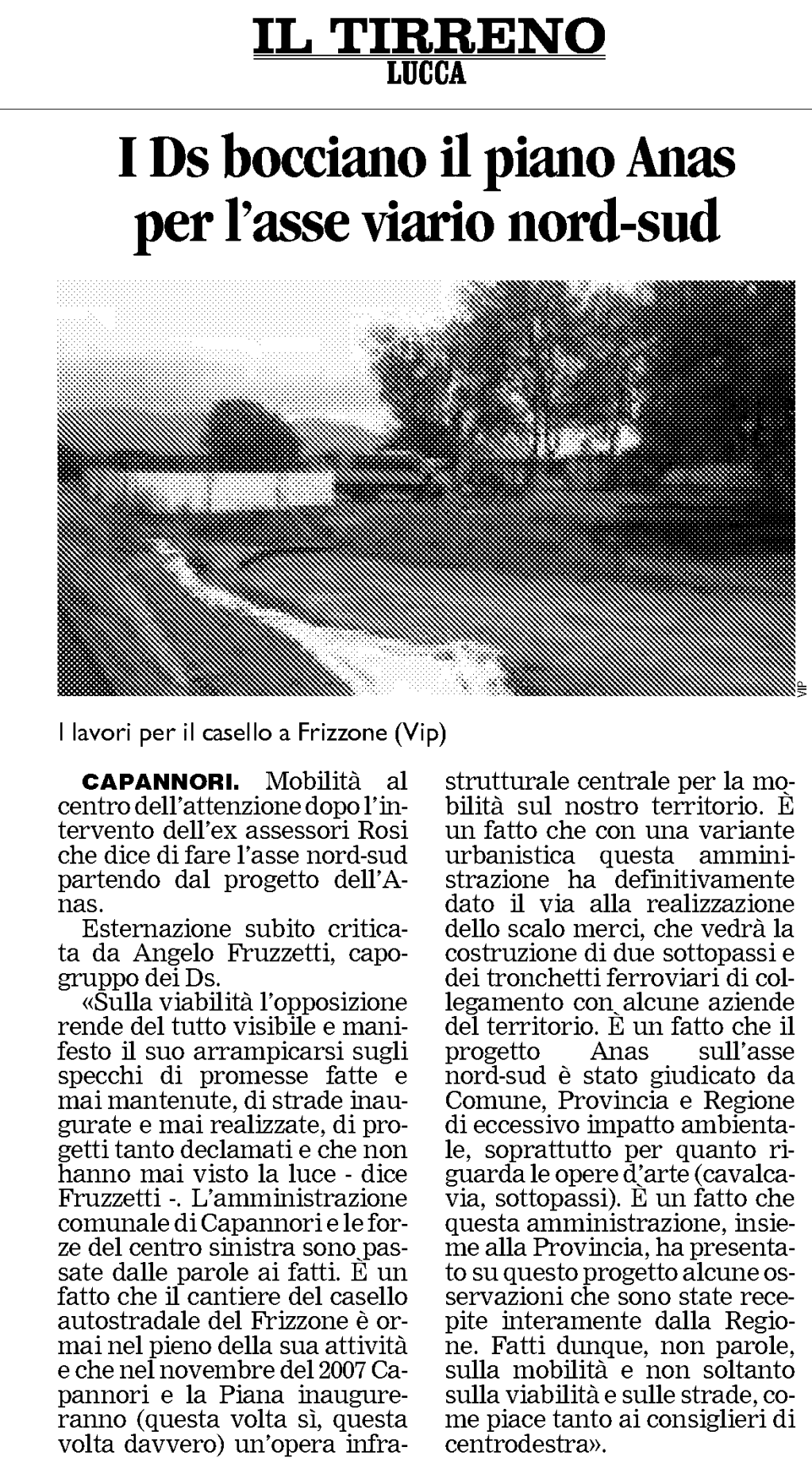 IL TIRRENO
LUCCA

I Ds bocciano il piano Anas per l'asse viario nord-sud

VIP

I lavori per il casello a Frizzone (Vip)

CAPANNORI. Mobilità al centro dell'attenzione dopo l'intervento dell'ex assessori Rosi che dice di fare l'asse nord-sud partendo dal progetto dell'Anas.

Esternazione subito criticata da Angelo Fruzzetti, capogruppo dei Ds.

«Sulla viabilità l'opposizione rende del tutto visibile e manifesto il suo arrampicarsi sugli specchi di promesse fatte e mai mantenute, di strade inaugurate e mai realizzate, di progetti tanto declamati e che non hanno mai visto la luce - dice Fruzzetti -. L'amministrazione comunale di Capannori e le forze del centro sinistra sono passate dalle parole ai fatti. È un fatto che il cantiere del casello autostradale del Frizzone è ormai nel pieno della sua attività e che nel novembre del 2007 Capannori e la Piana inaugureranno (questa volta sì, questa volta davvero) un'opera infrastrutturale centrale per la mobilità sul nostro territorio. È un fatto che con una variante urbanistica questa amministrazione ha definitivamente dato il via alla realizzazione dello scalo merci, che vedrà la costruzione di due sottopassi e dei tronchetti ferroviari di collegamento con alcune aziende del territorio. È un fatto che il progetto Anas sull'asse nord-sud è stato giudicato da Comune, Provincia e Regione di eccessivo impatto ambientale, soprattutto per quanto riguarda le opere d'arte (cavalcavia, sottopassi). È un fatto che questa amministrazione, insieme alla Provincia, ha presentato su questo progetto alcune osservazioni che sono state recepite interamente dalla Regione. Fatti dunque, non parole, sulla mobilità e non soltanto sulla viabilità e sulle strade, come piace tanto ai consiglieri di centrodestra».